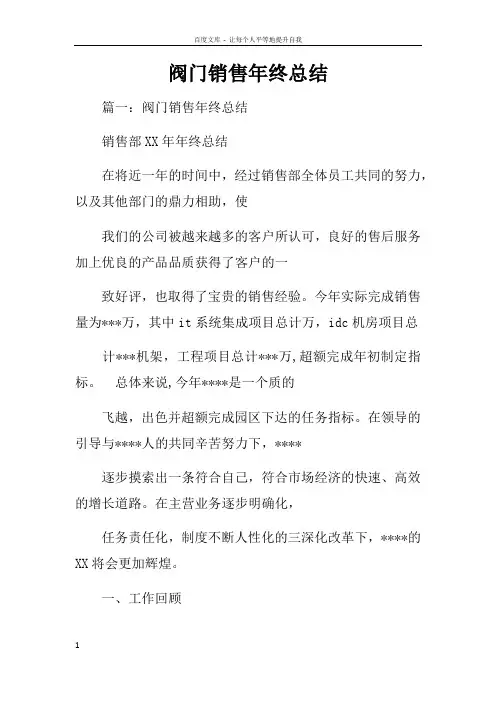 百度文库 - 让每个人平等地提升自我

阀门销售年终总结

篇一：阀门销售年终总结

销售部XX年年终总结

在将近一年的时间中，经过销售部全体员工共同的努力，以及其他部门的鼎力相助，使

我们的公司被越来越多的客户所认可，良好的售后服务加上优良的产品品质获得了客户的一

致好评，也取得了宝贵的销售经验。今年实际完成销售量为***万，其中it系统集成项目总计万，idc机房项目总

计***机架，工程项目总计***万,超额完成年初制定指标。 总体来说,今年****是一个质的

飞越，出色并超额完成园区下达的任务指标。在领导的引导与****人的共同辛苦努力下，****

逐步摸索出一条符合自己，符合市场经济的快速、高效的增长道路。在主营业务逐步明确化，

任务责任化，制度不断人性化的三深化改革下，****的XX将会更加辉煌。

一、工作回顾

1